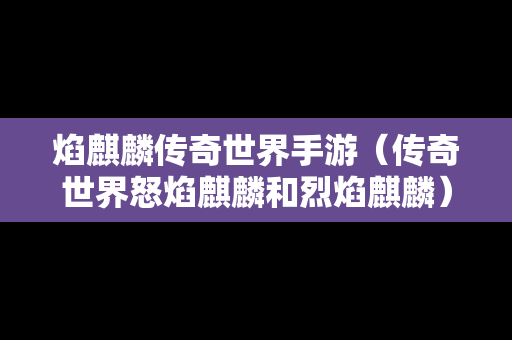 焰麒麟传奇世界手游（传奇世界怒焰麒麟和烈焰麒麟）